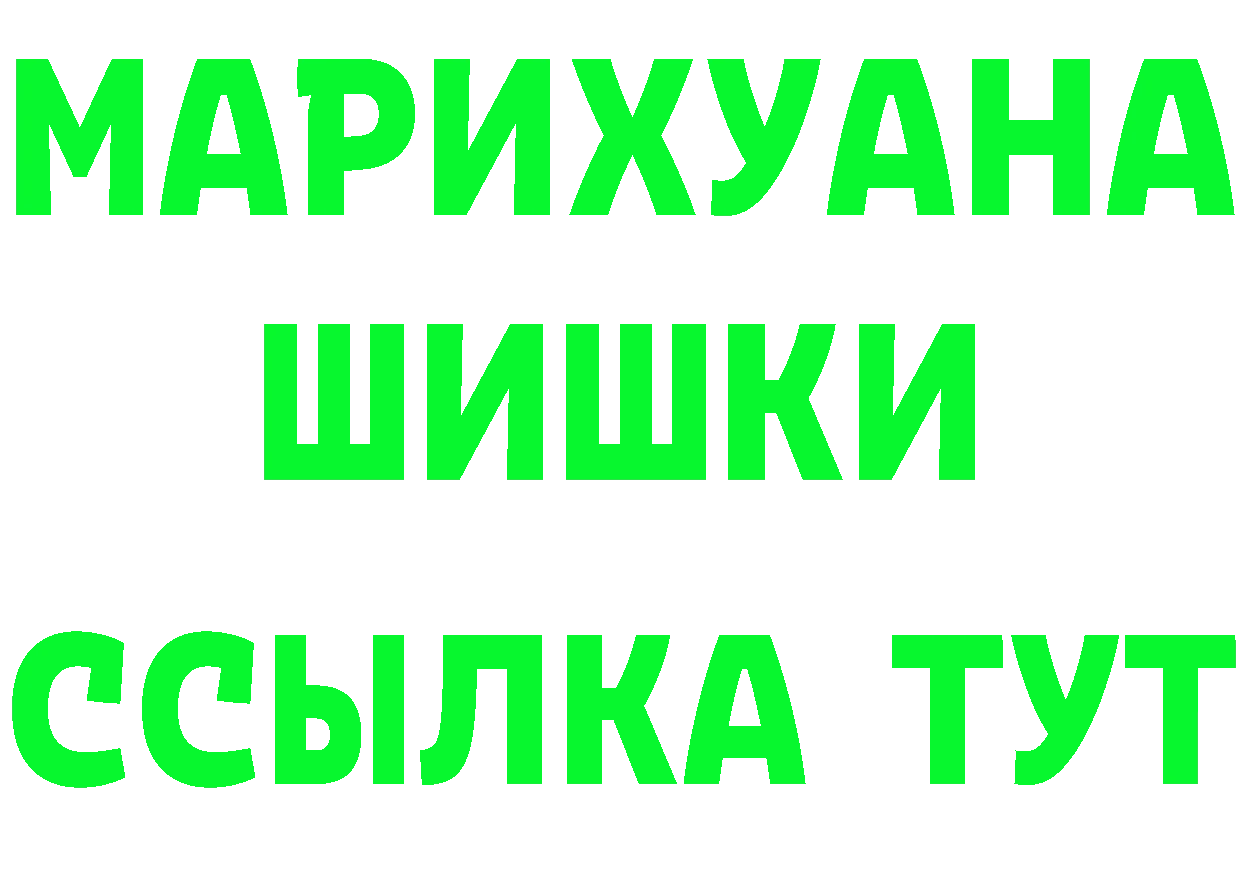 МАРИХУАНА
ШИШКИ
ССЫЛКА ТУТ